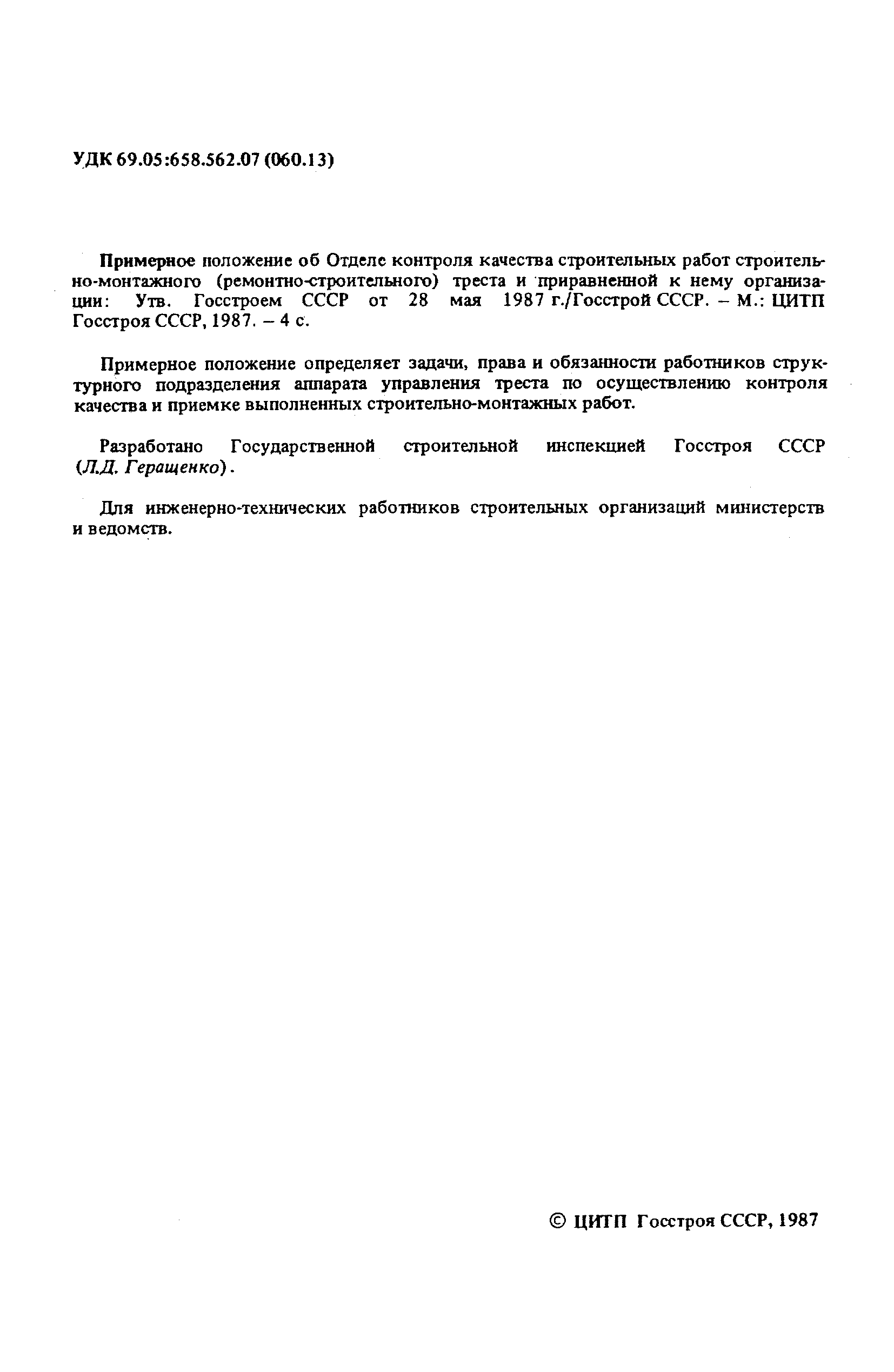 УДК 69.05:658.562.07 (060.13)

Примерное положение об Отделе контроля качества строительных работ строительно-монтажного (ремонтно-строительного) треста и приравненной к нему организации: Утв. Госстроем СССР от 28 мая 1987 г./Госстрой СССР. – М.: ЦИТП Госстроя СССР, 1987. – 4 с.

Примерное положение определяет задачи, права и обязанности работников структурного подразделения аппарата управления треста по осуществлению контроля качества и приемке выполненных строительно-монтажных работ.

Разработано Государственной строительной инспекцией Госстроя СССР (Л.Д. Геращенко).

Для инженерно-технических работников строительных организаций министерств и ведомств.

© ЦИТП Госстроя СССР, 1987